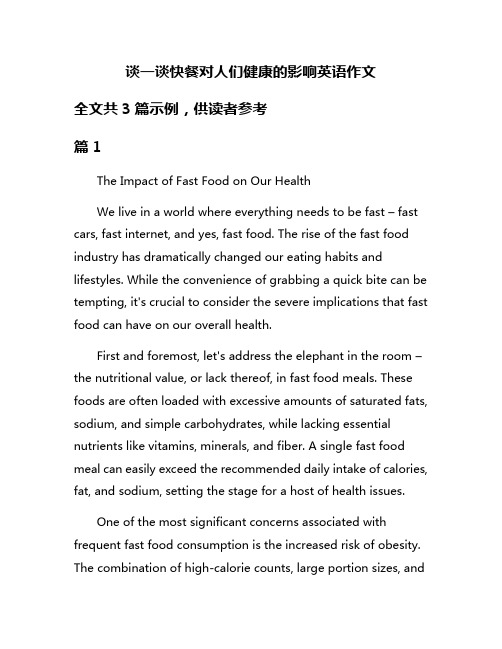 谈一谈快餐对人们健康的影响英语作文

全文共 3 篇示例，供读者参考

篇 1

The Impact of Fast Food on Our Health

We live in a world where everything needs to be fast – fast cars, fast internet, and yes, fast food. The rise of the fast food industry has dramatically changed our eating habits and lifestyles. While the convenience of grabbing a quick bite can be tempting, it's crucial to consider the severe implications that fast food can have on our overall health.

First and foremost, let's address the elephant in the room – the nutritional value, or lack thereof, in fast food meals. These foods are often loaded with excessive amounts of saturated fats, sodium, and simple carbohydrates, while lacking essential nutrients like vitamins, minerals, and fiber. A single fast food meal can easily exceed the recommended daily intake of calories, fat, and sodium, setting the stage for a host of health issues.

One of the most significant concerns associated with frequent fast food consumption is the increased risk of obesity. The combination of high-calorie counts, large portion sizes, and